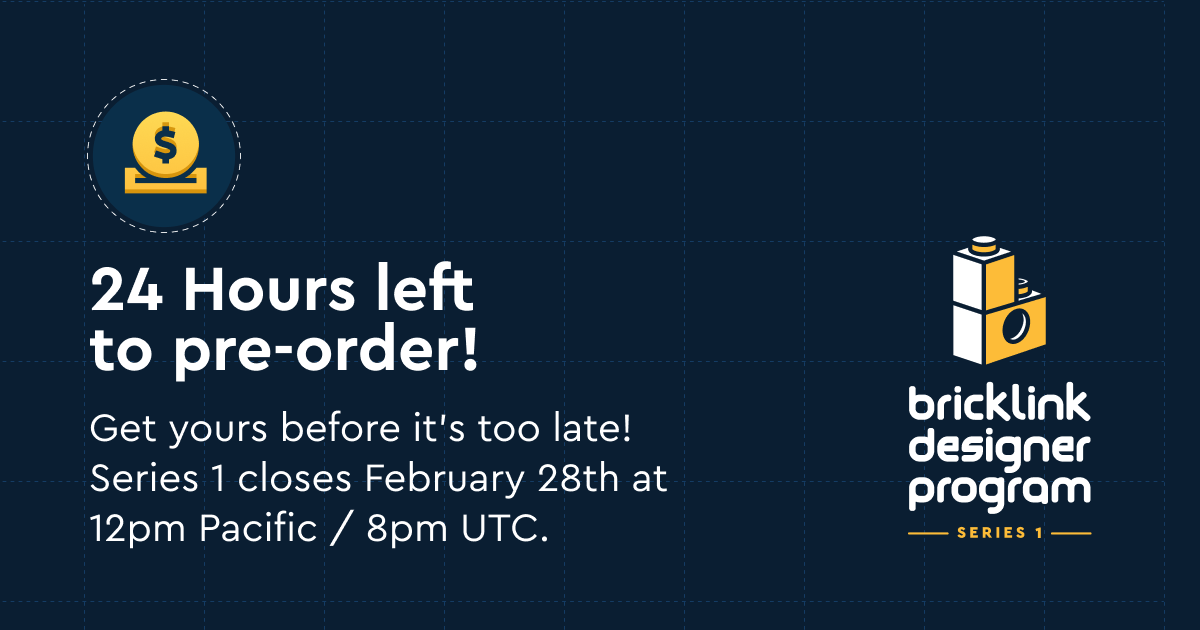 $

24 Hours left to pre-order!

Get yours before it's too late! Series 1 closes February 28th at 12pm Pacific / 8pm UTC.

bricklink designer program

SERIES 1